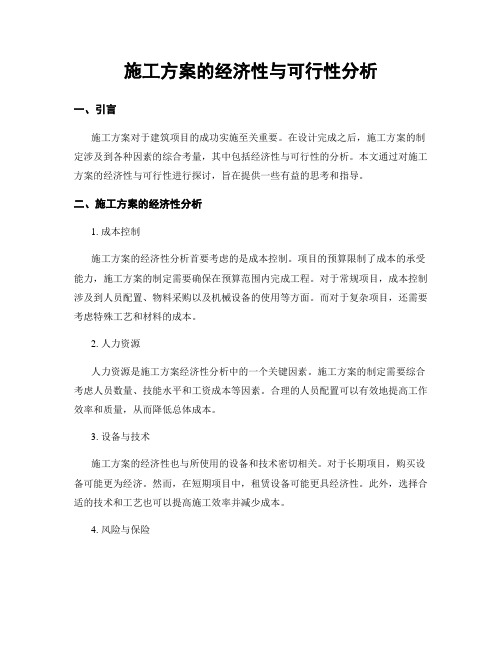 施工方案的经济性与可行性分析

一、引言

施工方案对于建筑项目的成功实施至关重要。在设计完成之后，施工方案的制定涉及到各种因素的综合考量，其中包括经济性与可行性的分析。本文通过对施工方案的经济性与可行性进行探讨，旨在提供一些有益的思考和指导。

二、施工方案的经济性分析

1. 成本控制

施工方案的经济性分析首要考虑的是成本控制。项目的预算限制了成本的承受能力，施工方案的制定需要确保在预算范围内完成工程。对于常规项目，成本控制涉及到人员配置、物料采购以及机械设备的使用等方面。而对于复杂项目，还需要考虑特殊工艺和材料的成本。

2. 人力资源

人力资源是施工方案经济性分析中的一个关键因素。施工方案的制定需要综合考虑人员数量、技能水平和工资成本等因素。合理的人员配置可以有效地提高工作效率和质量，从而降低总体成本。

3. 设备与技术

施工方案的经济性也与所使用的设备和技术密切相关。对于长期项目，购买设备可能更为经济。然而，在短期项目中，租赁设备可能更具经济性。此外，选择合适的技术和工艺也可以提高施工效率并减少成本。

4. 风险与保险